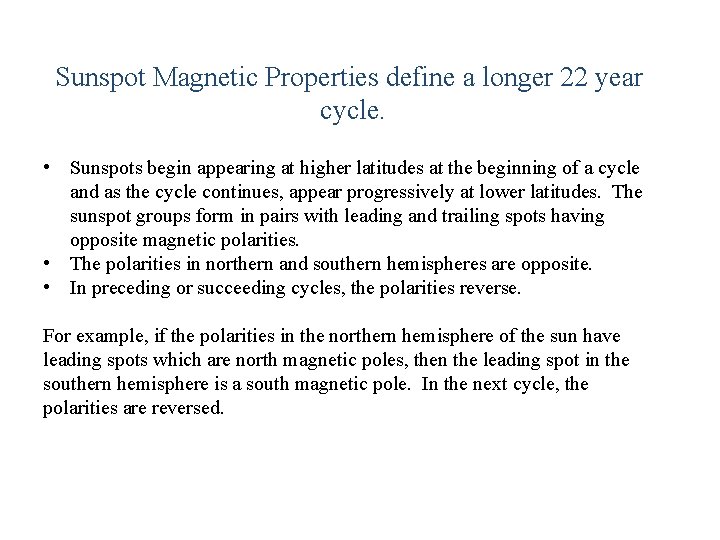 Sunspot Magnetic Properties define a longer 22 year cycle.

• Sunspots begin appearing at higher latitudes at the beginning of a cycle and as the cycle continues, appear progressively at lower latitudes. The sunspot groups form in pairs with leading and trailing spots having opposite magnetic polarities.
• The polarities in northern and southern hemispheres are opposite.
• In preceding or succeeding cycles, the polarities reverse.

For example, if the polarities in the northern hemisphere of the sun have leading spots which are north magnetic poles, then the leading spot in the southern hemisphere is a south magnetic pole. In the next cycle, the polarities are reversed.